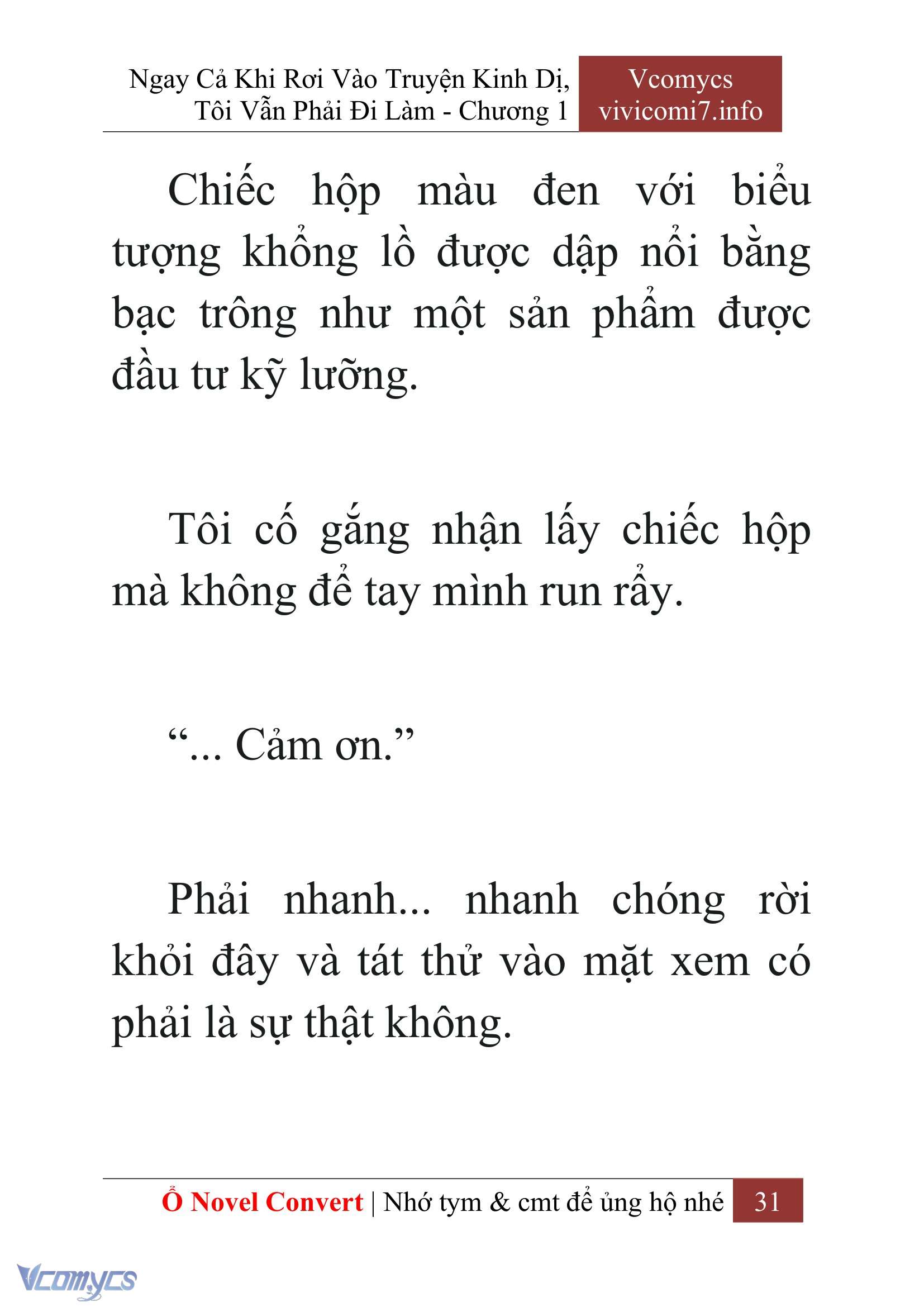 Ngay Cả Khi Rơi Vào Truyện Kinh Dị, Tôi Vẫn Phải Đi Làm - Chương 1

Vcomycs
vivicomi7.info

Chiếc hộp màu đen với biểu tượng khổng lồ được dập nổi bằng bạc trông như một sản phẩm được đầu tư kỹ lưỡng.

Tôi cố gắng nhận lấy chiếc hộp mà không để tay mình run rẩy.

“... Cảm ơn.”

Phải nhanh... nhanh chóng rời khỏi đây và tát thử vào mặt xem có phải là sự thật không.

Ổ Novel Convert | Nhớ tym & cmt để ủng hộ nhé 31

Vcomycs